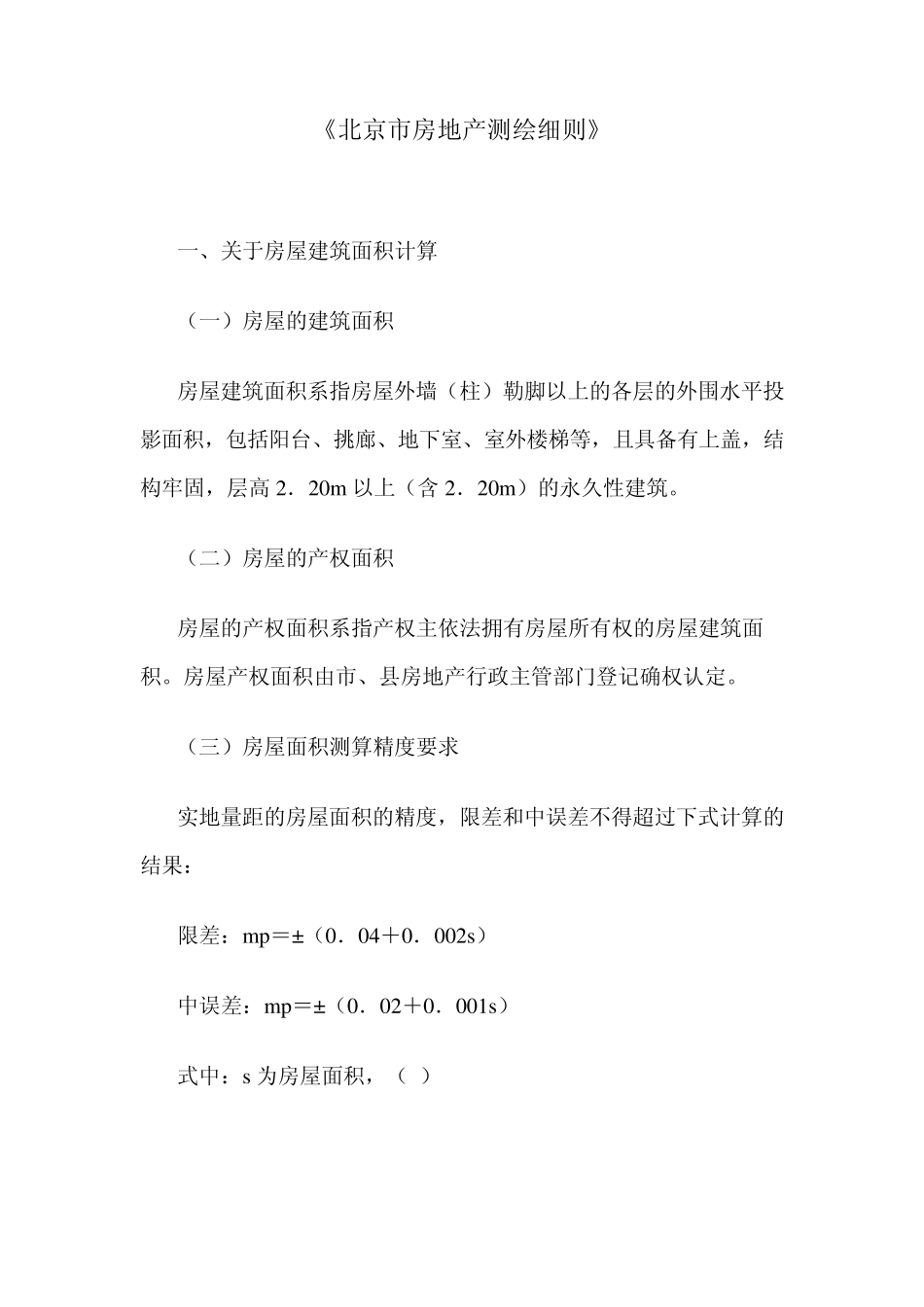 《北京市房地产测绘细则》

一、关于房屋建筑面积计算

（一）房屋的建筑面积

房屋建筑面积系指房屋外墙（柱）勒脚以上的各层的外围水平投影面积，包括阳台、挑廊、地下室、室外楼梯等，且具备有上盖，结构牢固，层高 2．20m 以上（含 2．20m）的永久性建筑。

（二）房屋的产权面积

房屋的产权面积系指产权主依法拥有房屋所有权的房屋建筑面积。房屋产权面积由市、县房地产行政主管部门登记确权认定。

（三）房屋面积测算精度要求

实地量距的房屋面积的精度，限差和中误差不得超过下式计算的结果：

限差：mp＝±（0．04＋0．002s）

中误差：mp＝±（0．02＋0．001s）

式中：s 为房屋面积，（ ）